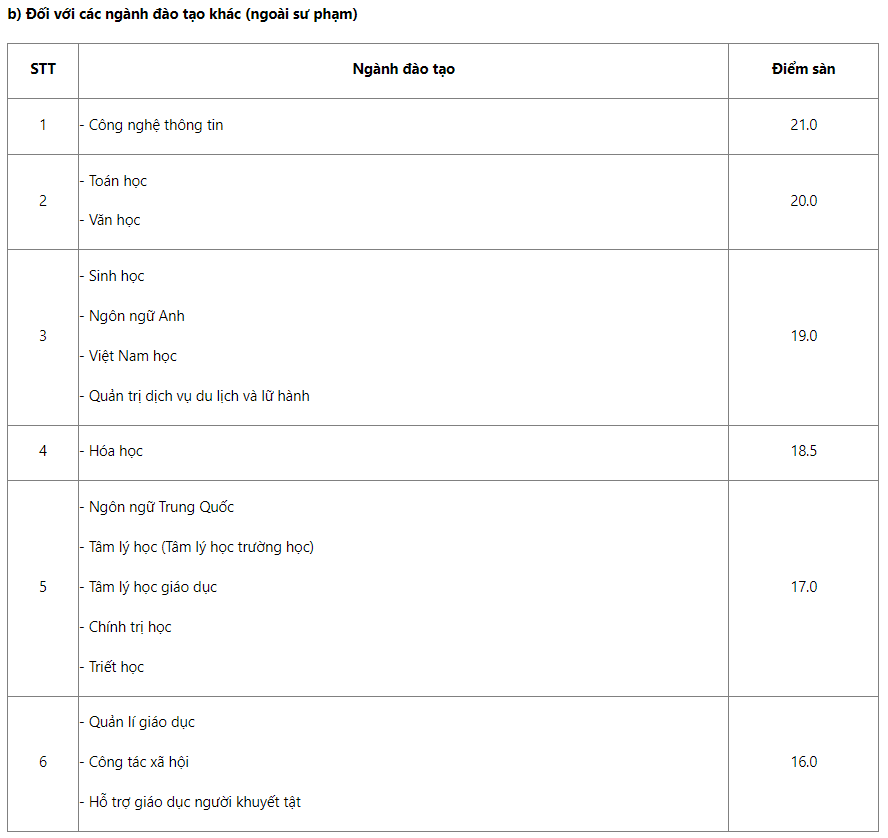 b) Đối với các ngành đào tạo khác (ngoài sư phạm)

| STT | Ngành đào tạo | Điểm sàn |
|---|---|---|
| 1 | - Công nghệ thông tin | 21.0 |
| 2 | - Toán học<br>- Văn học | 20.0 |
| 3 | - Sinh học<br>- Ngôn ngữ Anh<br>- Việt Nam học<br>- Quản trị dịch vụ du lịch và lữ hành | 19.0 |
| 4 | - Hóa học | 18.5 |
| 5 | - Ngôn ngữ Trung Quốc<br>- Tâm lý học (Tâm lý học trường học)<br>- Tâm lý học giáo dục<br>- Chính trị học<br>- Triết học | 17.0 |
| 6 | - Quản lí giáo dục<br>- Công tác xã hội<br>- Hỗ trợ giáo dục người khuyết tật | 16.0 |